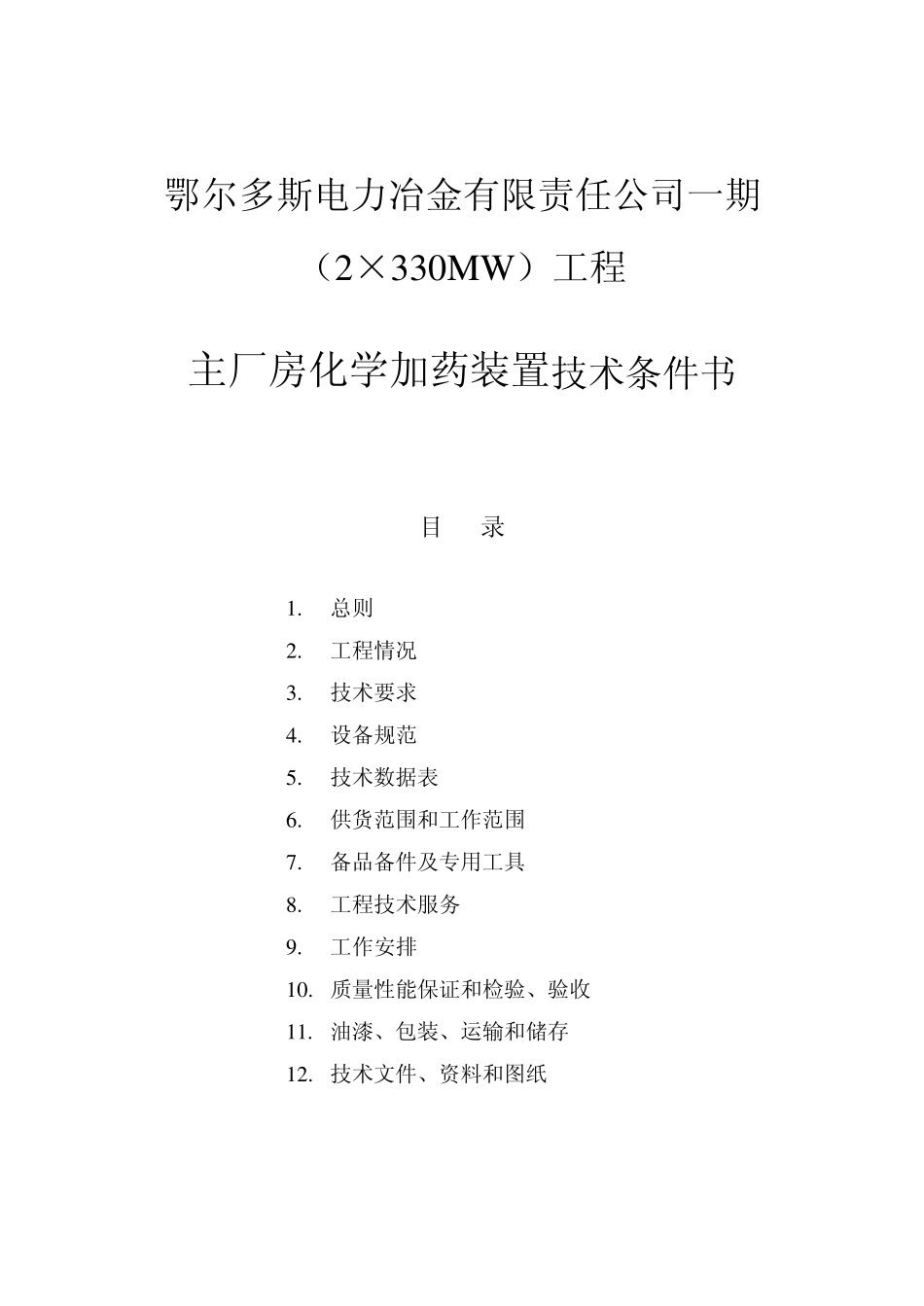 鄂尔多斯电力冶金有限责任公司一期

（2×330MW）工程

主厂房化学加药装置技术条件书

目　录

1. 总则
2. 工程情况
3. 技术要求
4. 设备规范
5. 技术数据表
6. 供货范围和工作范围
7. 备品备件及专用工具
8. 工程技术服务
9. 工作安排
10. 质量性能保证和检验、验收
11. 油漆、包装、运输和储存
12. 技术文件、资料和图纸